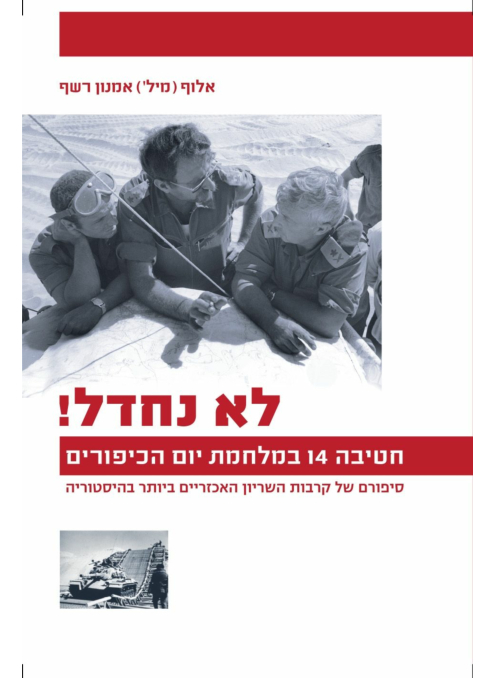 אלוף (מיל') אמנון רשף

לא נחדל!

חטיבה 14 במלחמת יום הכיפורים

סיפורם של קרבות השריון האכזריים ביותר בהיסטוריה